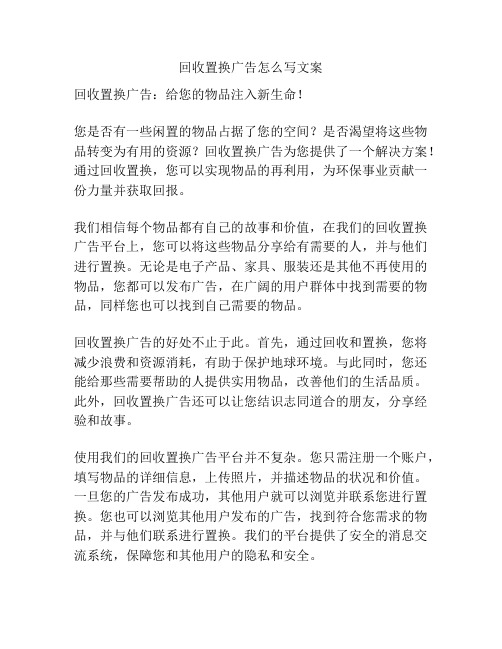 回收置换广告怎么写文案

回收置换广告：给您的物品注入新生命！

您是否有一些闲置的物品占据了您的空间？是否渴望将这些物品转变为有用的资源？回收置换广告为您提供了一个解决方案！通过回收置换，您可以实现物品的再利用，为环保事业贡献一份力量并获取回报。

我们相信每个物品都有自己的故事和价值，在我们的回收置换广告平台上，您可以将这些物品分享给有需要的人，并与他们进行置换。无论是电子产品、家具、服装还是其他不再使用的物品，您都可以发布广告，在广阔的用户群体中找到需要的物品，同样您也可以找到自己需要的物品。

回收置换广告的好处不止于此。首先，通过回收和置换，您将减少浪费和资源消耗，有助于保护地球环境。与此同时，您还能给那些需要帮助的人提供实用物品，改善他们的生活品质。此外，回收置换广告还可以让您结识志同道合的朋友，分享经验和故事。

使用我们的回收置换广告平台并不复杂。您只需注册一个账户，填写物品的详细信息，上传照片，并描述物品的状况和价值。一旦您的广告发布成功，其他用户就可以浏览并联系您进行置换。您也可以浏览其他用户发布的广告，找到符合您需求的物品，并与他们联系进行置换。我们的平台提供了安全的消息交流系统，保障您和其他用户的隐私和安全。